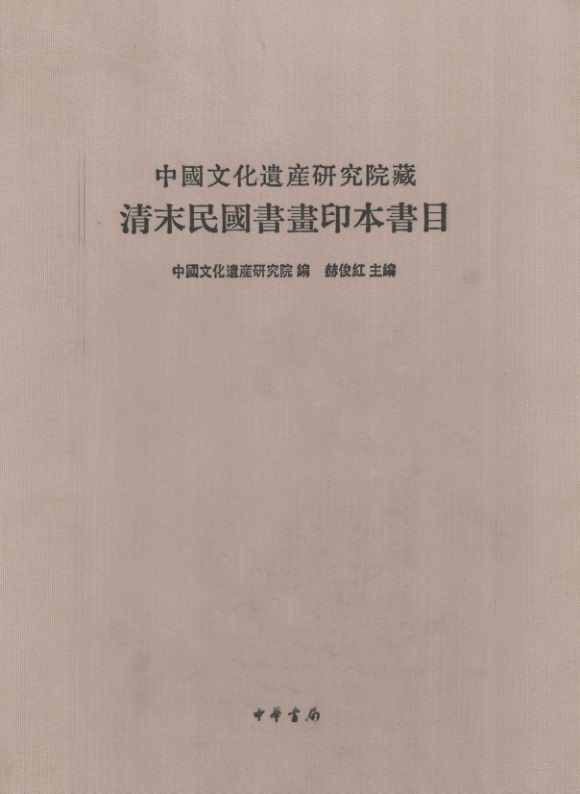 中國文化遺産研究院藏

清末民國書畫印本書目

中國文化遺産研究院 編 赫俊紅 主編

中華書局